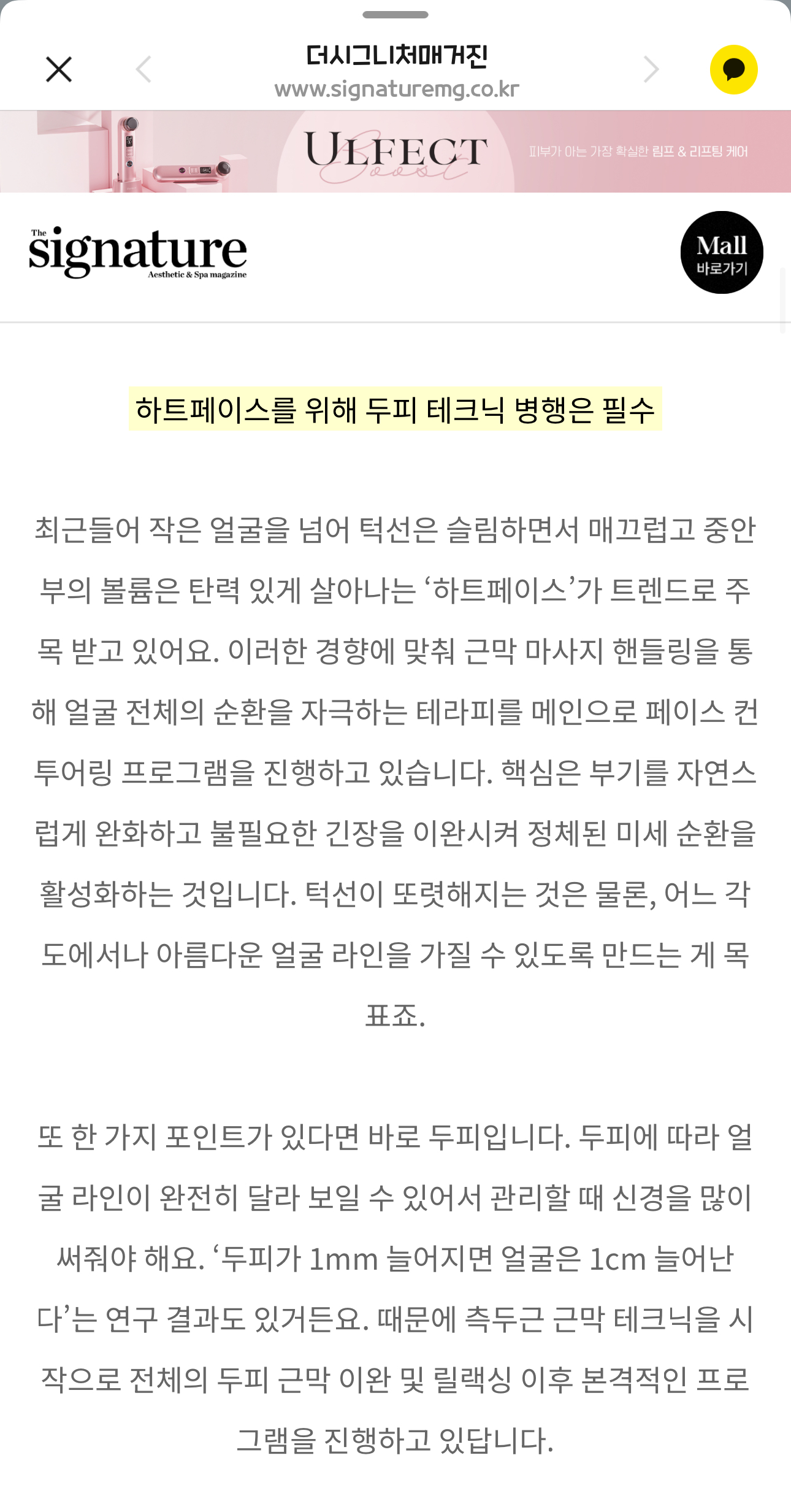 더시그니처매거진
www.signaturemg.co.kr

ULFECT Boost
피부가 아는 가장 확실한 림프 & 리프팅 케어

The signature Aesthetic & Spa magazine

Mall 바로가기

하트페이스를 위해 두피 테크닉 병행은 필수

최근들어 작은 얼굴을 넘어 턱선은 슬림하면서 매끄럽고 중안부의 볼륨은 탄력 있게 살아나는 ‘하트페이스’가 트렌드로 주목 받고 있어요. 이러한 경향에 맞춰 근막 마사지 핸들링을 통해 얼굴 전체의 순환을 자극하는 테라피를 메인으로 페이스 컨투어링 프로그램을 진행하고 있습니다. 핵심은 부기를 자연스럽게 완화하고 불필요한 긴장을 이완시켜 정체된 미세 순환을 활성화하는 것입니다. 턱선이 또렷해지는 것은 물론, 어느 각도에서나 아름다운 얼굴 라인을 가질 수 있도록 만드는 게 목표죠.

또 한 가지 포인트가 있다면 바로 두피입니다. 두피에 따라 얼굴 라인이 완전히 달라 보일 수 있어서 관리할 때 신경을 많이 써줘야 해요. ‘두피가 1mm 늘어지면 얼굴은 1cm 늘어난다’는 연구 결과도 있거든요. 때문에 측두근 근막 테크닉을 시작으로 전체의 두피 근막 이완 및 릴랙싱 이후 본격적인 프로그램을 진행하고 있답니다.